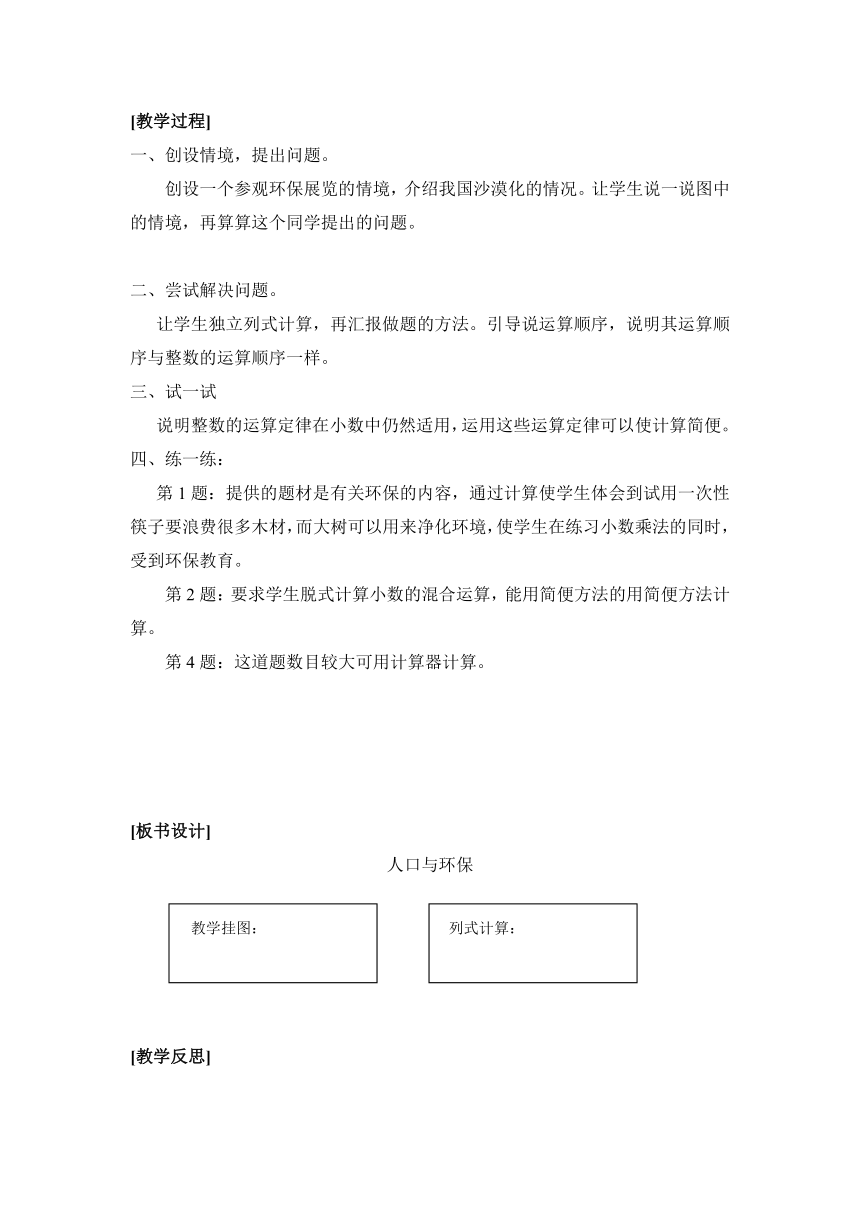 [教学过程]

一、创设情境，提出问题。

创设一个参观环保展览的情境，介绍我国沙漠化的情况。让学生说一说图中的情境，再算算这个同学提出的问题。

二、尝试解决问题。

让学生独立列式计算，再汇报做题的方法。引导说运算顺序，说明其运算顺序与整数的运算顺序一样。

三、试一试

说明整数的运算定律在小数中仍然适用，运用这些运算定律可以使计算简便。

四、练一练：

第 1 题：提供的题材是有关环保的内容，通过计算使学生体会到试用一次性筷子要浪费很多木材，而大树可以用来净化环境，使学生在练习小数乘法的同时，受到环保教育。

第 2 题：要求学生脱式计算小数的混合运算，能用简便方法的用简便方法计算。

第 4 题：这道题数目较大可用计算器计算。

[板书设计]

人口与环保

教学挂图：

列式计算：

[教学反思]